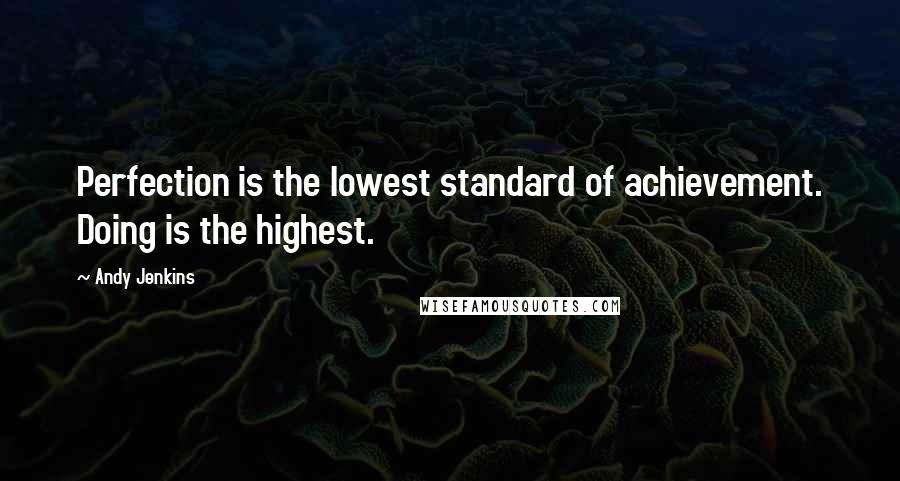 Perfection is the lowest standard of achievement. Doing is the highest.

~ Andy Jenkins

WISEFAMOUSQUOTES.COM